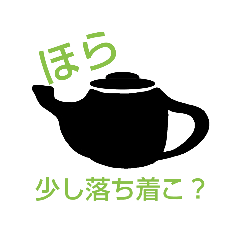 ほら

少し落ち着こ？